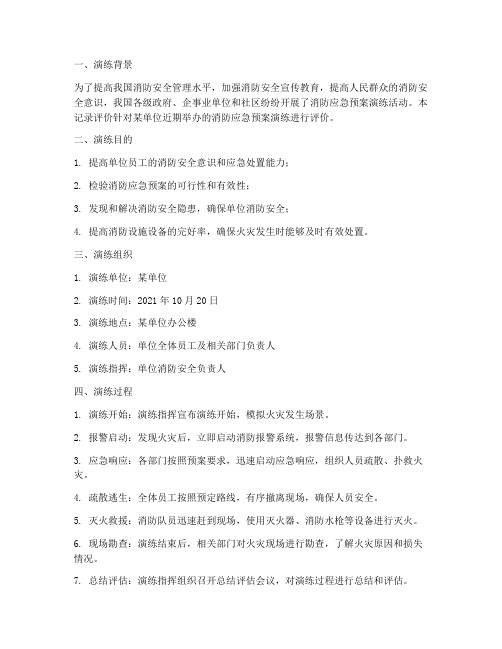 一、演练背景

为了提高我国消防安全管理水平，加强消防安全宣传教育，提高人民群众的消防安全意识，我国各级政府、企事业单位和社区纷纷开展了消防应急预案演练活动。本记录评价针对某单位近期举办的消防应急预案演练进行评价。

二、演练目的

1. 提高单位员工的消防安全意识和应急处置能力；

2. 检验消防应急预案的可行性和有效性；

3. 发现和解决消防安全隐患，确保单位消防安全；

4. 提高消防设施设备的完好率，确保火灾发生时能够及时有效处置。

三、演练组织

1. 演练单位：某单位

2. 演练时间：2021 年 10 月 20 日

3. 演练地点：某单位办公楼

4. 演练人员：单位全体员工及相关部门负责人

5. 演练指挥：单位消防安全负责人

四、演练过程

1. 演练开始：演练指挥宣布演练开始，模拟火灾发生场景。

2. 报警启动：发现火灾后，立即启动消防报警系统，报警信息传达到各部门。

3. 应急响应：各部门按照预案要求，迅速启动应急响应，组织人员疏散、扑救火灾。

4. 疏散逃生：全体员工按照预定路线，有序撤离现场，确保人员安全。

5. 灭火救援：消防队员迅速赶到现场，使用灭火器、消防水枪等设备进行灭火。

6. 现场勘查：演练结束后，相关部门对火灾现场进行勘查，了解火灾原因和损失情况。

7. 总结评估：演练指挥组织召开总结评估会议，对演练过程进行总结和评估。